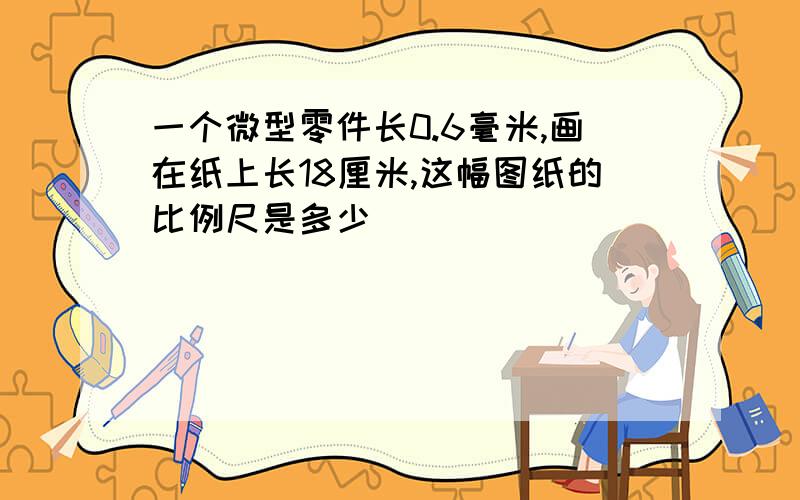 一个微型零件长0.6毫米,画在纸上长18厘米,这幅图纸的比例尺是多少